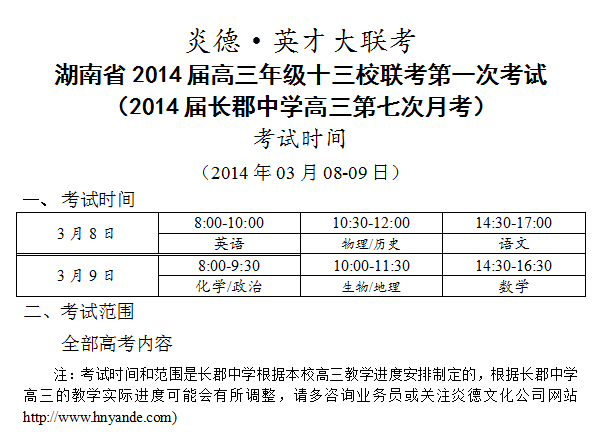 炎德·英才大联考
湖南省2014届高三年级十三校联考第一次考试
（2014届长郡中学高三第七次月考）
考试时间

（2014年03月08-09日）

一、考试时间

| 3月8日 | 8:00-10:00 | 10:30-12:00 | 14:30-17:00 |
|---|---|---|---|
|  | 英语 | 物理/历史 | 语文 |
| 3月9日 | 8:00-9:30 | 10:00-11:30 | 14:30-16:30 |
|  | 化学/政治 | 生物/地理 | 数学 |

二、考试范围

全部高考内容

注：考试时间和范围是长郡中学根据本校高三教学进度安排制定的，根据长郡中学高三的教学实际进度可能会有所调整，请多咨询业务员或关注炎德文化公司网站http://www.hnyande.com)